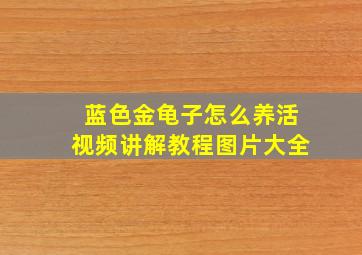 蓝色金龟子怎么养活
视频讲解教程图片大全